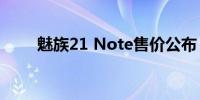 魅族21 Note售价公布